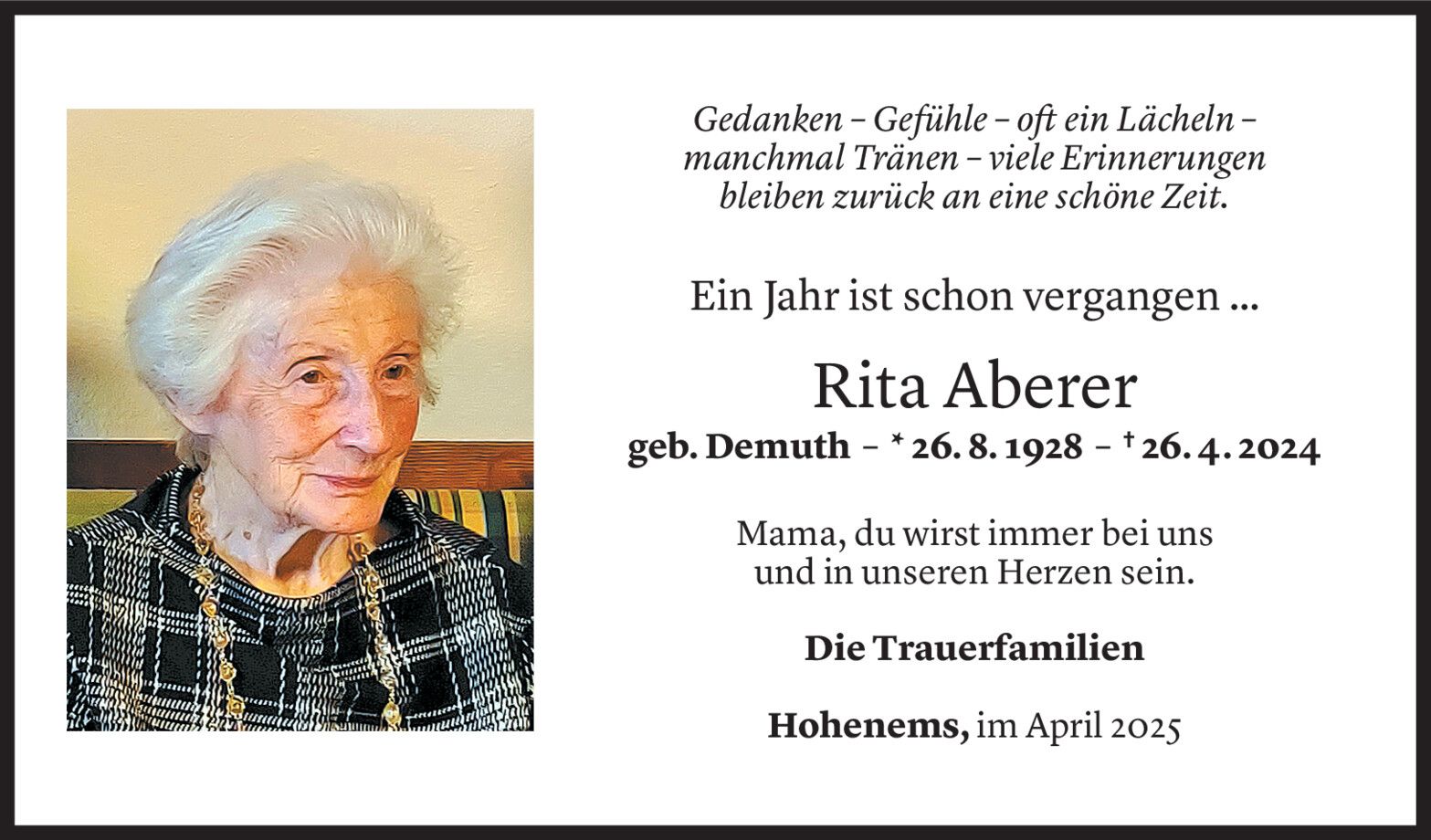 Gedanken – Gefühle – oft ein Lächeln – manchmal Tränen – viele Erinnerungen bleiben zurück an eine schöne Zeit.

Ein Jahr ist schon vergangen ...

Rita Aberer

geb. Demuth – * 26. 8. 1928 – † 26. 4. 2024

Mama, du wirst immer bei uns und in unseren Herzen sein.

Die Trauerfamilien

Hohenems, im April 2025